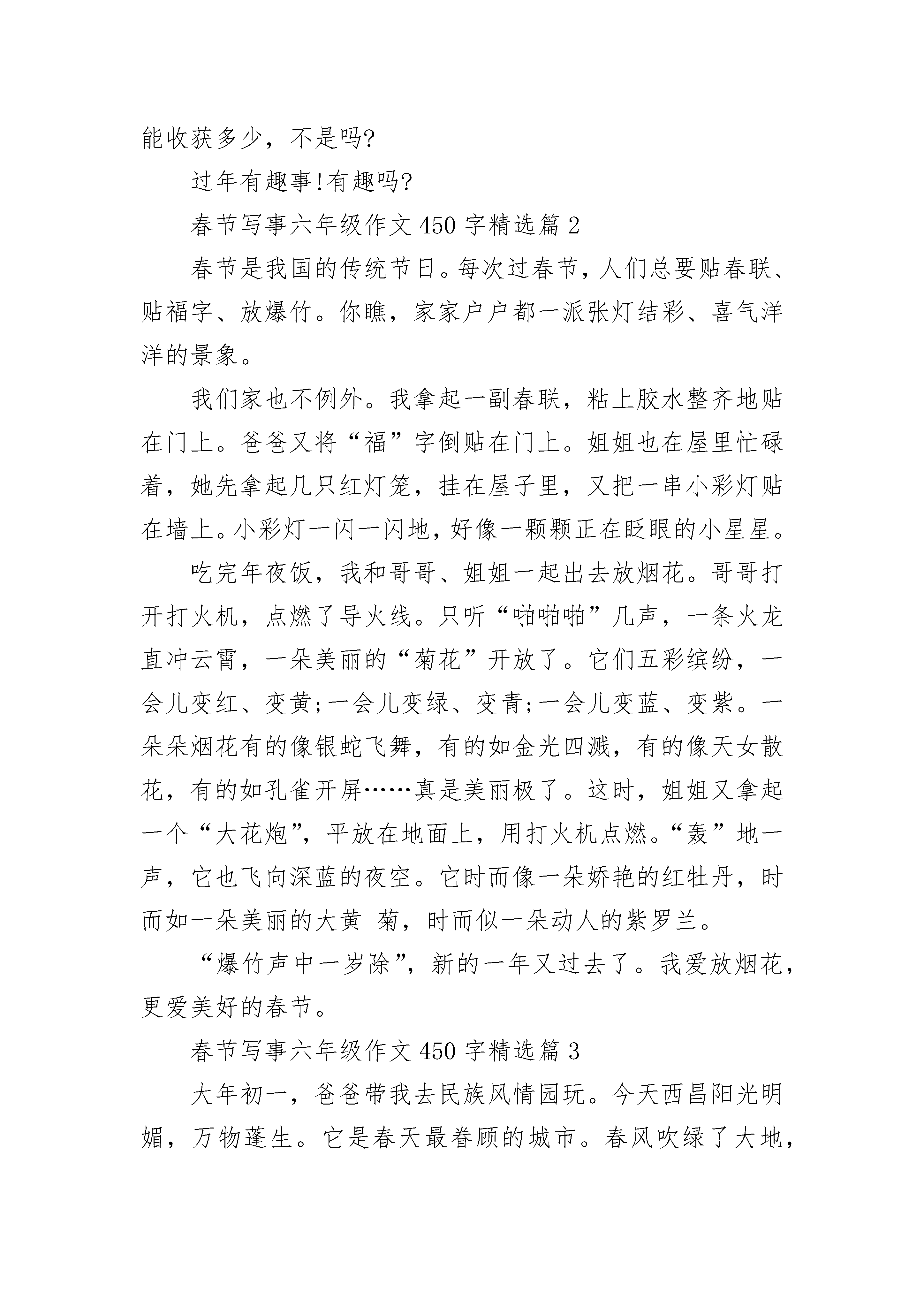 能收获多少，不是吗?

过年有趣事!有趣吗?

春节写事六年级作文 450 字精选篇 2

春节是我国的传统节日。每次过春节，人们总要贴春联、贴福字、放爆竹。你瞧，家家户户都一派张灯结彩、喜气洋洋的景象。

我们家也不例外。我拿起一副春联，粘上胶水整齐地贴在门上。爸爸又将“福”字倒贴在门上。姐姐也在屋里忙碌着，她先拿起几只红灯笼，挂在屋子里，又把一串小彩灯贴在墙上。小彩灯一闪一闪地，好像一颗颗正在眨眼的小星星。

吃完年夜饭，我和哥哥、姐姐一起出去放烟花。哥哥打开打火机，点燃了导火线。只听“啪啪啪”几声，一条火龙直冲云霄，一朵美丽的“菊花”开放了。它们五彩缤纷，一会儿变红、变黄;一会儿变绿、变青;一会儿变蓝、变紫。一朵朵烟花有的像银蛇飞舞，有的如金光四溅，有的像天女散花，有的如孔雀开屏……真是美丽极了。这时，姐姐又拿起一个“大花炮”，平放在地面上，用打火机点燃。“轰”地一声，它也飞向深蓝的夜空。它时而像一朵娇艳的红牡丹，时而如一朵美丽的大黄 菊，时而似一朵动人的紫罗兰。

“爆竹声中一岁除”，新的一年又过去了。我爱放烟花，更爱美好的春节。

春节写事六年级作文 450 字精选篇 3

大年初一，爸爸带我去民族风情园玩。今天西昌阳光明媚，万物蓬生。它是春天最眷顾的城市。春风吹绿了大地，